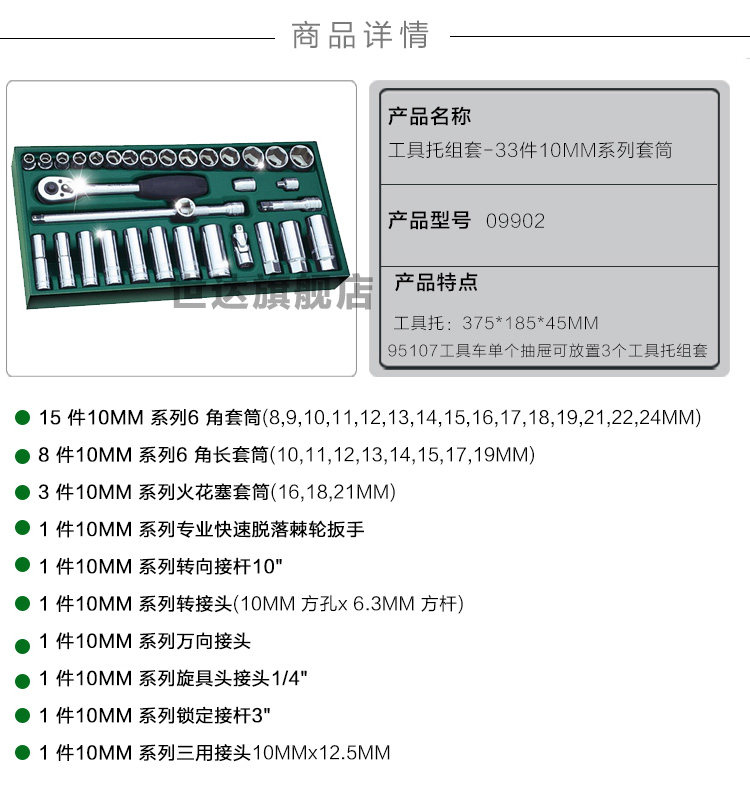 商品详情

巴达旗舰店

产品名称
工具托组套-33件10MM系列套筒

产品型号 09902

产品特点
工具托：375*185*45MM
95107工具车单个抽屉可放置3个工具托组套

15 件10MM 系列6 角套筒(8,9,10,11,12,13,14,15,16,17,18,19,21,22,24MM)

8 件10MM 系列6 角长套筒(10,11,12,13,14,15,17,19MM)

3 件10MM 系列火花塞套筒(16,18,21MM)

1 件10MM 系列专业快速脱落棘轮扳手

1 件10MM 系列转向接杆10"

1 件10MM 系列转接头(10MM 方孔x 6.3MM 方杆)

1 件10MM 系列万向接头

1 件10MM 系列旋具头接头1/4"

1 件10MM 系列锁定接杆3"

1 件10MM 系列三用接头10MMx12.5MM